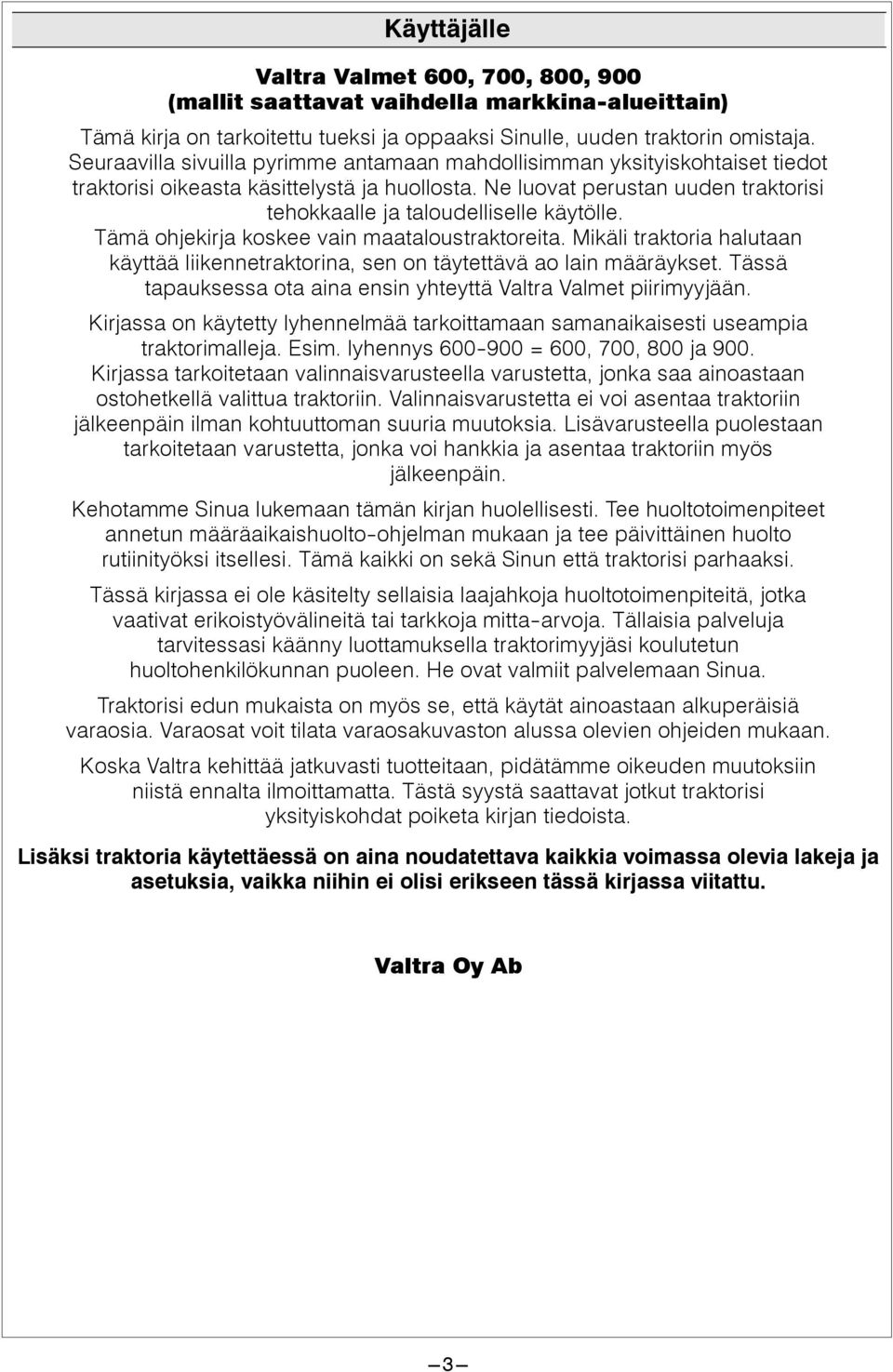 Käyttäjälle

Valtra Valmet 600, 700, 800, 900
(mallit saattavat vaihdella markkina-alueittain)

Tämä kirja on tarkoitettu tueksi ja oppaaksi Sinulle, uuden traktorin omistaja. Seuraavilla sivuilla pyrimme antamaan mahdollisimman yksityiskohtaiset tiedot traktorisi oikeasta käsittelystä ja huollosta. Ne luovat perustan uuden traktorisi tehokkaalle ja taloudelliselle käytölle.
Tämä ohjekirja koskee vain maataloustraktoreita. Mikäli traktoria halutaan käyttää liikennetraktorina, sen on täytettävä ao lain määräykset. Tässä tapauksessa ota aina ensin yhteyttä Valtra Valmet piirimyyjään.

Kirjassa on käytetty lyhennelmää tarkoittamaan samanaikaisesti useampia traktorimalleja. Esim. lyhennys 600-900 = 600, 700, 800 ja 900.
Kirjassa tarkoitetaan valinnaisvarusteella varustetta, jonka saa ainoastaan ostohetkellä valittua traktoriin. Valinnaisvarustetta ei voi asentaa traktoriin jälkeenpäin ilman kohtuuttoman suuria muutoksia. Lisävarusteella puolestaan tarkoitetaan varustetta, jonka voi hankkia ja asentaa traktoriin myös jälkeenpäin.

Kehotamme Sinua lukemaan tämän kirjan huolellisesti. Tee huoltotoimenpiteet annetun määräaikaishuolto-ohjelman mukaan ja tee päivittäinen huolto rutiinityöksi itsellesi. Tämä kaikki on sekä Sinun että traktorisi parhaaksi.

Tässä kirjassa ei ole käsitelty sellaisia laajahkoja huoltotoimenpiteitä, jotka vaativat erikoistyövälineitä tai tarkkoja mitta-arvoja. Tällaisia palveluja tarvitessasi käänny luottamuksella traktorimyyjäsi koulutetun huoltohenkilökunnan puoleen. He ovat valmiit palvelemaan Sinua.

Traktorisi edun mukaista on myös se, että käytät ainoastaan alkuperäisiä varaosia. Varaosat voit tilata varaosakuvaston alussa olevien ohjeiden mukaan.

Koska Valtra kehittää jatkuvasti tuotteitaan, pidätämme oikeuden muutoksiin niistä ennalta ilmoittamatta. Tästä syystä saattavat jotkut traktorisi yksityiskohdat poiketa kirjan tiedoista.

Lisäksi traktoria käytettäessä on aina noudatettava kaikkia voimassa olevia lakeja ja asetuksia, vaikka niihin ei olisi erikseen tässä kirjassa viitattu.

Valtra Oy Ab

— 3 —